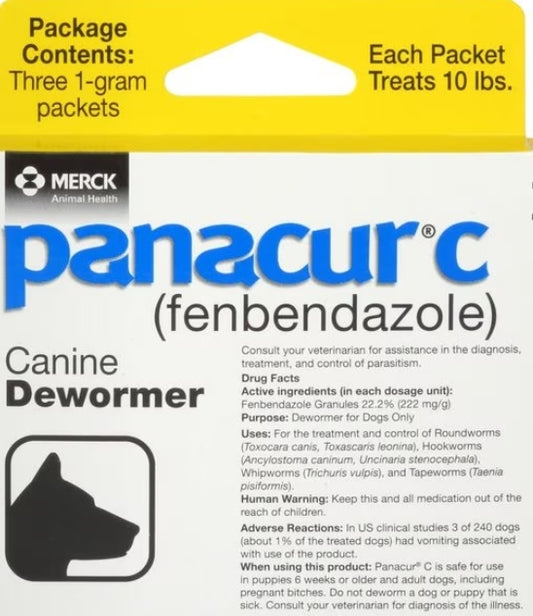 Package Contents: Three 1-gram packets

Each Packet Treats 10 lbs.

MERCK
Animal Health

panacur® C
(fenbendazole)

Canine
Dewormer

Consult your veterinarian for assistance in the diagnosis, treatment, and control of parasitism.

Drug Facts
Active ingredients (in each dosage unit):
Fenbendazole Granules 22.2% (222 mg/g)
Purpose: Dewormer for Dogs Only

Uses: For the treatment and control of Roundworms (Toxocara canis, Toxascaris leonina), Hookworms (Ancylostoma caninum, Uncinaria stenocephala), Whipworms (Trichuris vulpis), and Tapeworms (Taenia pisiformis).

Human Warning: Keep this and all medication out of the reach of children.

Adverse Reactions: In US clinical studies 3 of 240 dogs (about 1% of the treated dogs) had vomiting associated with use of the product.

When using this product: Panacur® C is safe for use in puppies 6 weeks or older and adult dogs, including pregnant bitches. Do not deworm a dog or puppy that is sick. Consult your veterinarian for diagnosis of the illness.